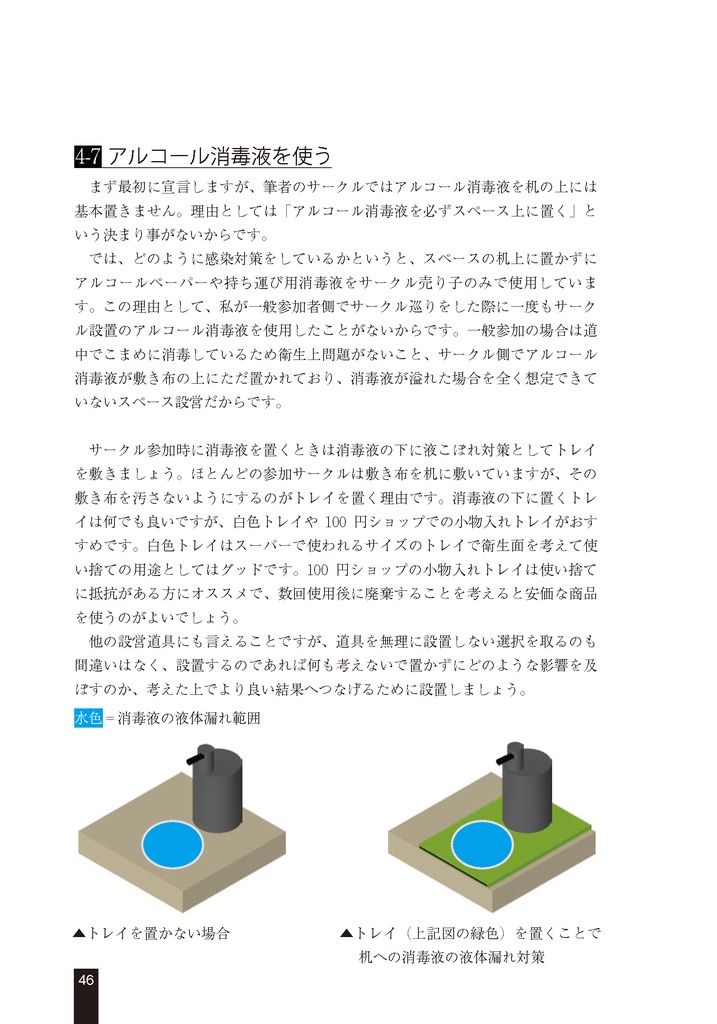 4-7 アルコール消毒液を使う

まず最初に宣言しますが、筆者のサークルではアルコール消毒液を机の上には基本置きません。理由としては「アルコール消毒液を必ずスペース上に置く」という決まり事がないからです。

では、どのように感染対策をしているかというと、スペースの机上に置かずにアルコールペーパーや持ち運び用消毒液をサークル売り子のみで使用しています。この理由として、私が一般参加者側でサークル巡りをした際に一度もサークル設置のアルコール消毒液を使用したことがないからです。一般参加の場合は道中でこまめに消毒しているため衛生上問題がないこと、サークル側でアルコール消毒液が敷き布の上にただ置かれており、消毒液が溢れた場合を全く想定できていないスペース設営だからです。

サークル参加時に消毒液を置くときは消毒液の下に液こぼれ対策としてトレイを敷きましょう。ほとんどの参加サークルは敷き布を机に敷いていますが、その敷き布を汚さないようにするのがトレイを置く理由です。消毒液の下に置くトレイは何でも良いですが、白色トレイや 100 円ショップでの小物入れトレイがおすすめです。白色トレイはスーパーで使われるサイズのトレイで衛生面を考えて使い捨ての用途としてはグッドです。100 円ショップの小物入れトレイは使い捨てに抵抗がある方にオススメで、数回使用後に廃棄することを考えると安価な商品を使うのがよいでしょう。

他の設営道具にも言えることですが、道具を無理に設置しない選択を取るのも間違いはなく、設置するのであれば何も考えないで置かずにどのような影響を及ぼすのか、考えた上でより良い結果へつなげるために設置しましょう。

水色＝消毒液の液体漏れ範囲

▲トレイを置かない場合

▲トレイ（上記図の緑色）を置くことで机への消毒液の液体漏れ対策

46